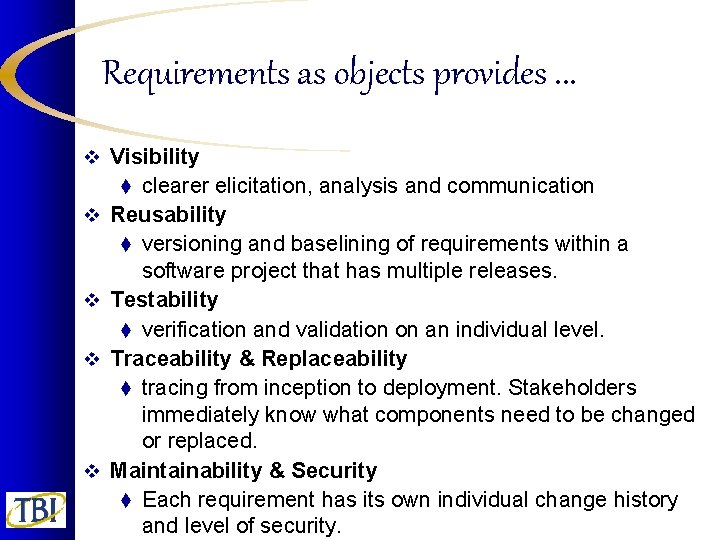 Requirements as objects provides ...

❖ Visibility
♦ clearer elicitation, analysis and communication
❖ Reusability
♦ versioning and baselining of requirements within a software project that has multiple releases.
❖ Testability
♦ verification and validation on an individual level.
❖ Traceability & Replaceability
♦ tracing from inception to deployment. Stakeholders immediately know what components need to be changed or replaced.
❖ Maintainability & Security
♦ Each requirement has its own individual change history and level of security.

TBI